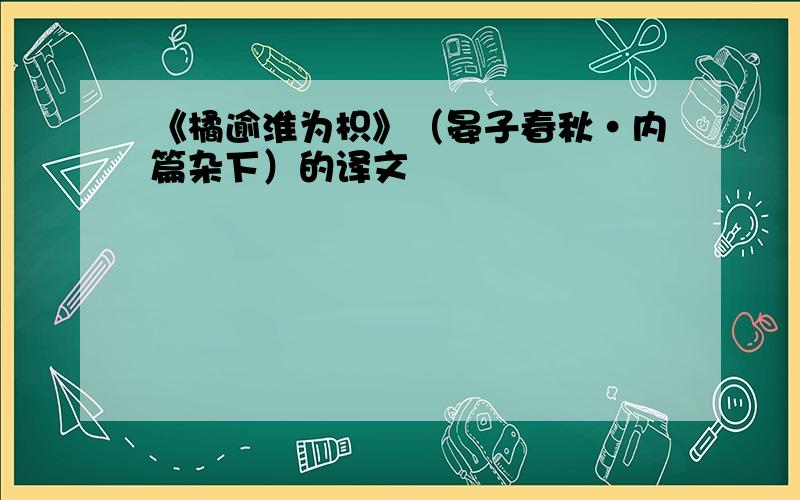 《橘逾淮为枳》（晏子春秋·内篇杂下）的译文